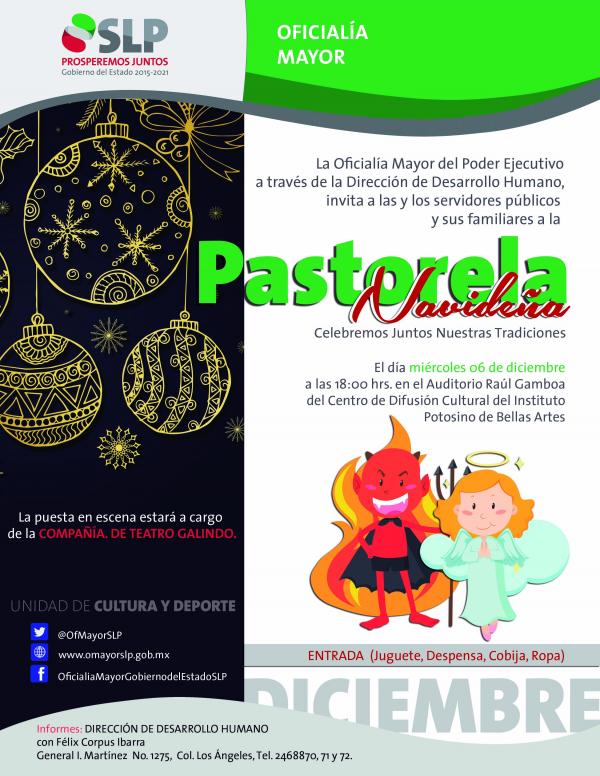 SLP
PROSPEREMOS JUNTOS
Gobierno del Estado 2015-2021

OFICIALÍA MAYOR

La Oficialía Mayor del Poder Ejecutivo a través de la Dirección de Desarrollo Humano, invita a las y los servidores públicos y sus familiares a la

Pastorela
Navideña

Celebremos Juntos Nuestras Tradiciones

El día miércoles 06 de diciembre a las 18:00 hrs. en el Auditorio Raúl Gamboa del Centro de Difusión Cultural del Instituto Potosino de Bellas Artes

La puesta en escena estará a cargo de la COMPAÑÍA. DE TEATRO GALINDO.

UNIDAD DE CULTURA Y DEPORTE

@OfMayorSLP
www.omayorslp.gob.mx
OficialiaMayorGobiernodelEstadoSLP

ENTRADA (Juguete, Despensa, Cobija, Ropa)

DICIEMBRE

Informes: DIRECCIÓN DE DESARROLLO HUMANO con Félix Corpus Ibarra
General I. Martínez No. 1275, Col. Los Ángeles, Tel. 2468870, 71 y 72.